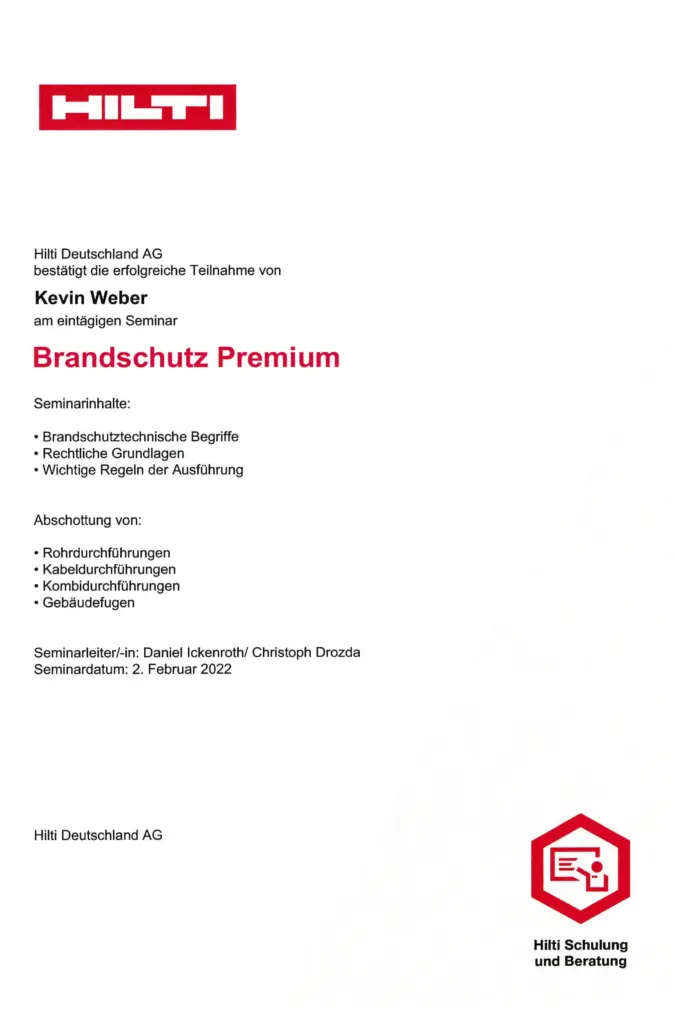 HILTI

Hilti Deutschland AG
bestätigt die erfolgreiche Teilnahme von

Kevin Weber
am eintägigen Seminar

Brandschutz Premium

Seminarinhalte:

• Brandschutztechnische Begriffe
• Rechtliche Grundlagen
• Wichtige Regeln der Ausführung

Abschottung von:

• Rohrdurchführungen
• Kabeldurchführungen
• Kombidurchführungen
• Gebäudefugen

Seminarleiter/-in: Daniel Ickenroth/ Christoph Drozda
Seminardatum: 2. Februar 2022

Hilti Deutschland AG

Hilti Schulung
und Beratung